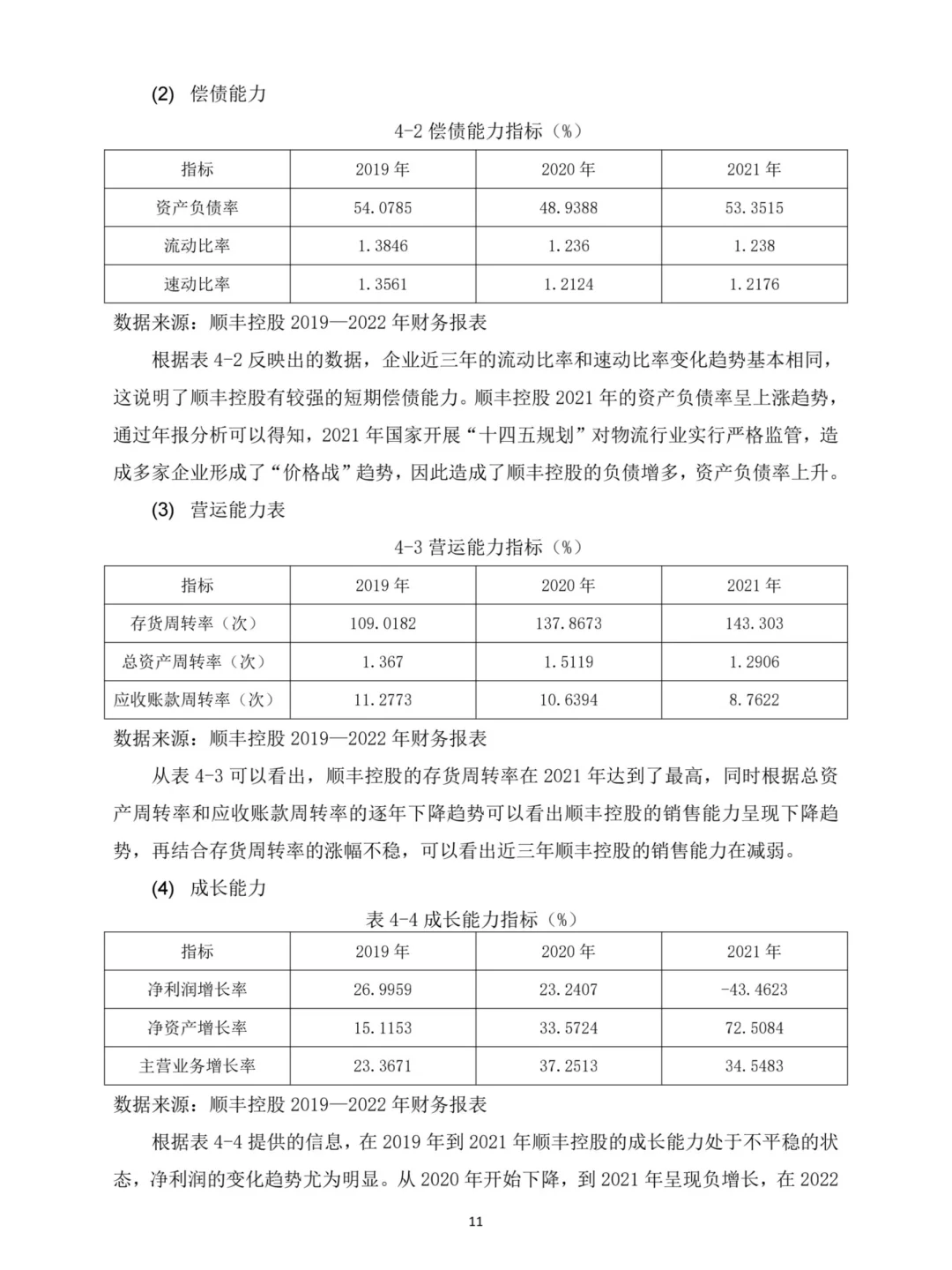 (2) 偿债能力

4-2 偿债能力指标（%）

| 指标 | 2019 年 | 2020 年 | 2021 年 |
|---|---|---|---|
| 资产负债率 | 54.0785 | 48.9388 | 53.3515 |
| 流动比率 | 1.3846 | 1.236 | 1.238 |
| 速动比率 | 1.3561 | 1.2124 | 1.2176 |

数据来源：顺丰控股 2019—2022 年财务报表

根据表 4-2 反映出的数据，企业近三年的流动比率和速动比率变化趋势基本相同，这说明了顺丰控股有较强的短期偿债能力。顺丰控股 2021 年的资产负债率呈上涨趋势，通过年报分析可以得知，2021 年国家开展“十四五规划”对物流行业实行严格监管，造成多家企业形成了“价格战”趋势，因此造成了顺丰控股的负债增多，资产负债率上升。

(3) 营运能力表

4-3 营运能力指标（%）

| 指标 | 2019 年 | 2020 年 | 2021 年 |
|---|---|---|---|
| 存货周转率（次） | 109.0182 | 137.8673 | 143.303 |
| 总资产周转率（次） | 1.367 | 1.5119 | 1.2906 |
| 应收账款周转率（次） | 11.2773 | 10.6394 | 8.7622 |

数据来源：顺丰控股 2019—2022 年财务报表

从表 4-3 可以看出，顺丰控股的存货周转率在 2021 年达到了最高，同时根据总资产周转率和应收账款周转率的逐年下降趋势可以看出顺丰控股的销售能力呈现下降趋势，再结合存货周转率的涨幅不稳，可以看出近三年顺丰控股的销售能力在减弱。

(4) 成长能力

表 4-4 成长能力指标（%）

| 指标 | 2019 年 | 2020 年 | 2021 年 |
|---|---|---|---|
| 净利润增长率 | 26.9959 | 23.2407 | -43.4623 |
| 净资产增长率 | 15.1153 | 33.5724 | 72.5084 |
| 主营业务增长率 | 23.3671 | 37.2513 | 34.5483 |

数据来源：顺丰控股 2019—2022 年财务报表

根据表 4-4 提供的信息，在 2019 年到 2021 年顺丰控股的成长能力处于不平稳的状态，净利润的变化趋势尤为明显。从 2020 年开始下降，到 2021 年呈现负增长，在 2022

11